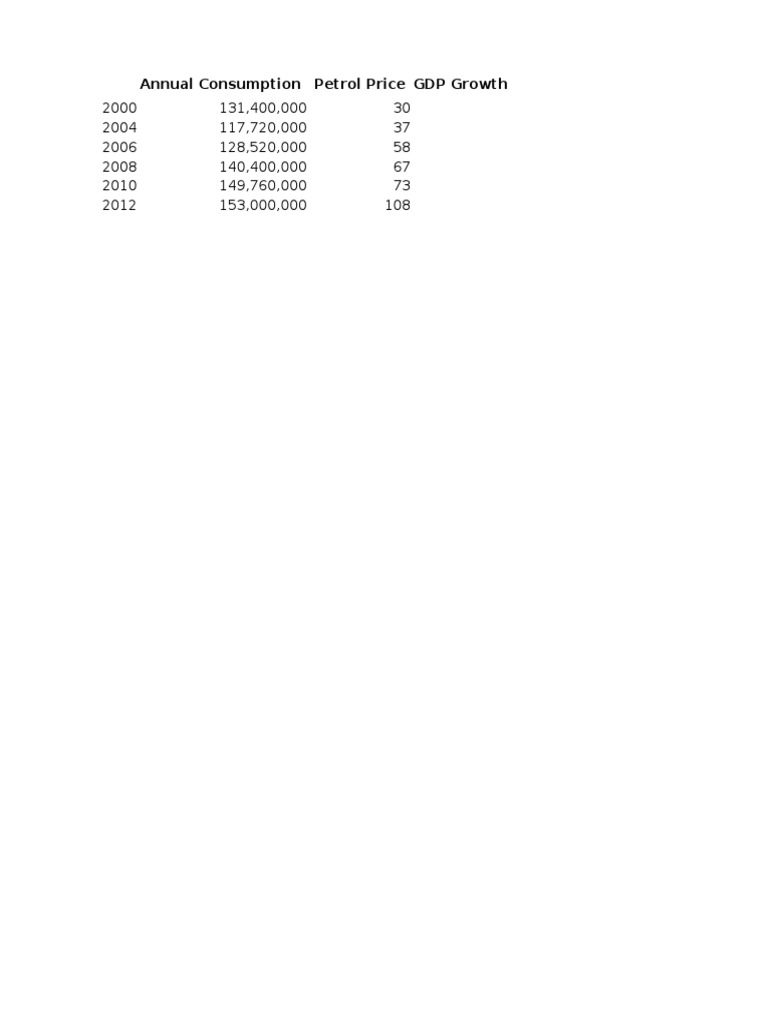 | | Annual Consumption | Petrol Price | GDP Growth |
|---|---|---|---|
| 2000 | 131,400,000 | 30 | |
| 2004 | 117,720,000 | 37 | |
| 2006 | 128,520,000 | 58 | |
| 2008 | 140,400,000 | 67 | |
| 2010 | 149,760,000 | 73 | |
| 2012 | 153,000,000 | 108 | |